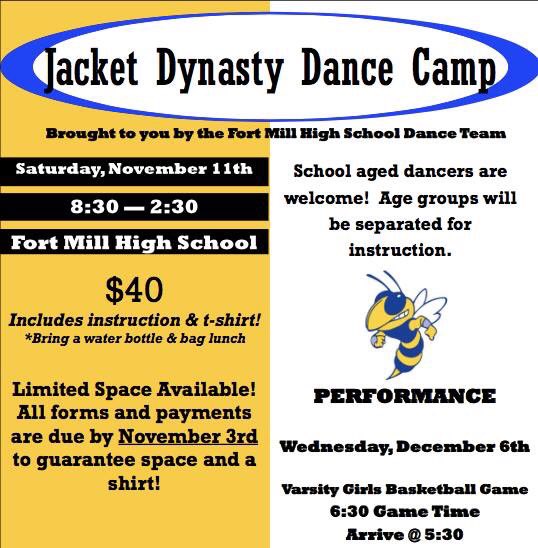 Jacket Dynasty Dance Camp

Brought to you by the Fort Mill High School Dance Team

Saturday, November 11th

8:30 — 2:30

Fort Mill High School

$40

Includes instruction & t-shirt!

*Bring a water bottle & bag lunch

Limited Space Available! All forms and payments are due by November 3rd to guarantee space and a shirt!

School aged dancers are welcome! Age groups will be separated for instruction.

PERFORMANCE

Wednesday, December 6th

Varsity Girls Basketball Game

6:30 Game Time

Arrive @ 5:30